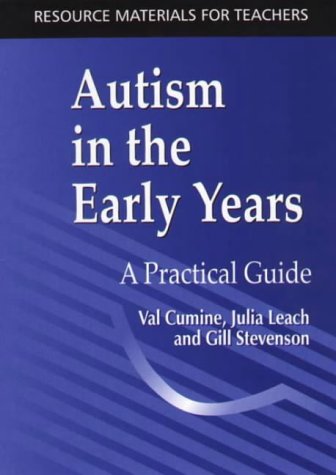 RESOURCE MATERIALS FOR TEACHERS

Autism in the Early Years

A Practical Guide

Val Cumine, Julia Leach and Gill Stevenson